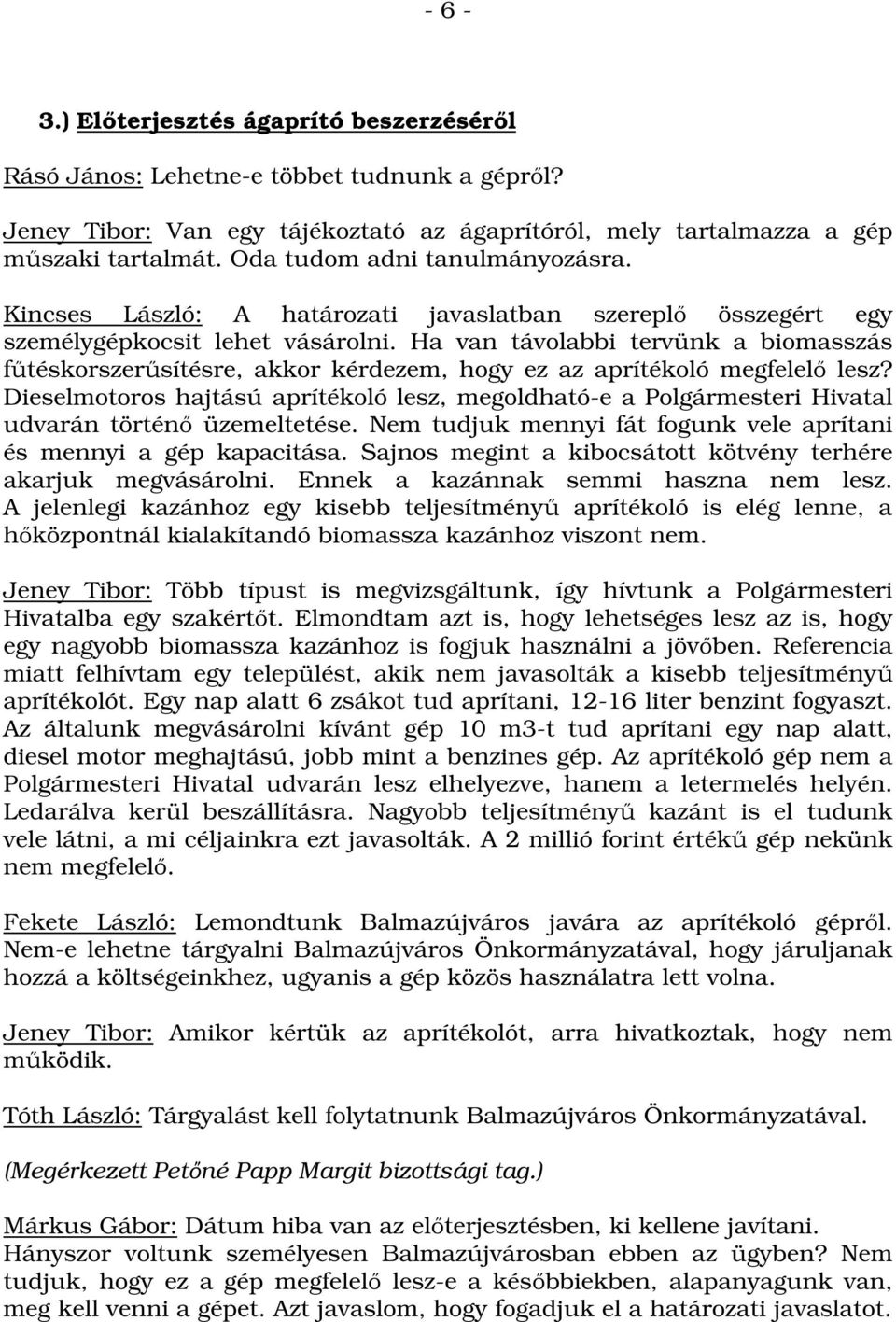 - 6 -

3.) Előterjesztés ágaprító beszerzéséről

Rásó János: Lehetne-e többet tudnunk a gépről?

Jeney Tibor: Van egy tájékoztató az ágaprítóról, mely tartalmazza a gép műszaki tartalmát. Oda tudom adni tanulmányozásra.

Kincses László: A határozati javaslatban szereplő összegért egy személygépkocsit lehet vásárolni. Ha van távolabbi tervünk a biomasszás fűtéskorszerűsítésre, akkor kérdezem, hogy ez az aprítékoló megfelelő lesz? Dieselmotoros hajtású aprítékoló lesz, megoldható-e a Polgármesteri Hivatal udvarán történő üzemeltetése. Nem tudjuk mennyi fát fogunk vele aprítani és mennyi a gép kapacitása. Sajnos megint a kibocsátott kötvény terhére akarjuk megvásárolni. Ennek a kazánnak semmi haszna nem lesz. A jelenlegi kazánhoz egy kisebb teljesítményű aprítékoló is elég lenne, a hőközpontnál kialakítandó biomassza kazánhoz viszont nem.

Jeney Tibor: Több típust is megvizsgáltunk, így hívtunk a Polgármesteri Hivatalba egy szakértőt. Elmondtam azt is, hogy lehetséges lesz az is, hogy egy nagyobb biomassza kazánhoz is fogjuk használni a jövőben. Referencia miatt felhívtam egy települést, akik nem javasolták a kisebb teljesítményű aprítékolót. Egy nap alatt 6 zsákot tud aprítani, 12-16 liter benzint fogyaszt. Az általunk megvásárolni kívánt gép 10 m3-t tud aprítani egy nap alatt, diesel motor meghajtású, jobb mint a benzines gép. Az aprítékoló gép nem a Polgármesteri Hivatal udvarán lesz elhelyezve, hanem a letermelés helyén. Ledarálva kerül beszállításra. Nagyobb teljesítményű kazánt is el tudunk vele látni, a mi céljainkra ezt javasolták. A 2 millió forint értékű gép nekünk nem megfelelő.

Fekete László: Lemondtunk Balmazújváros javára az aprítékoló gépről. Nem-e lehetne tárgyalni Balmazújváros Önkormányzatával, hogy járuljanak hozzá a költségeinkhez, ugyanis a gép közös használatra lett volna.

Jeney Tibor: Amikor kértük az aprítékolót, arra hivatkoztak, hogy nem működik.

Tóth László: Tárgyalást kell folytatnunk Balmazújváros Önkormányzatával.

(Megérkezett Petőné Papp Margit bizottsági tag.)

Márkus Gábor: Dátum hiba van az előterjesztésben, ki kellene javítani. Hányszor voltunk személyesen Balmazújvárosban ebben az ügyben? Nem tudjuk, hogy ez a gép megfelelő lesz-e a későbbiekben, alapanyagunk van, meg kell venni a gépet. Azt javaslom, hogy fogadjuk el a határozati javaslatot.